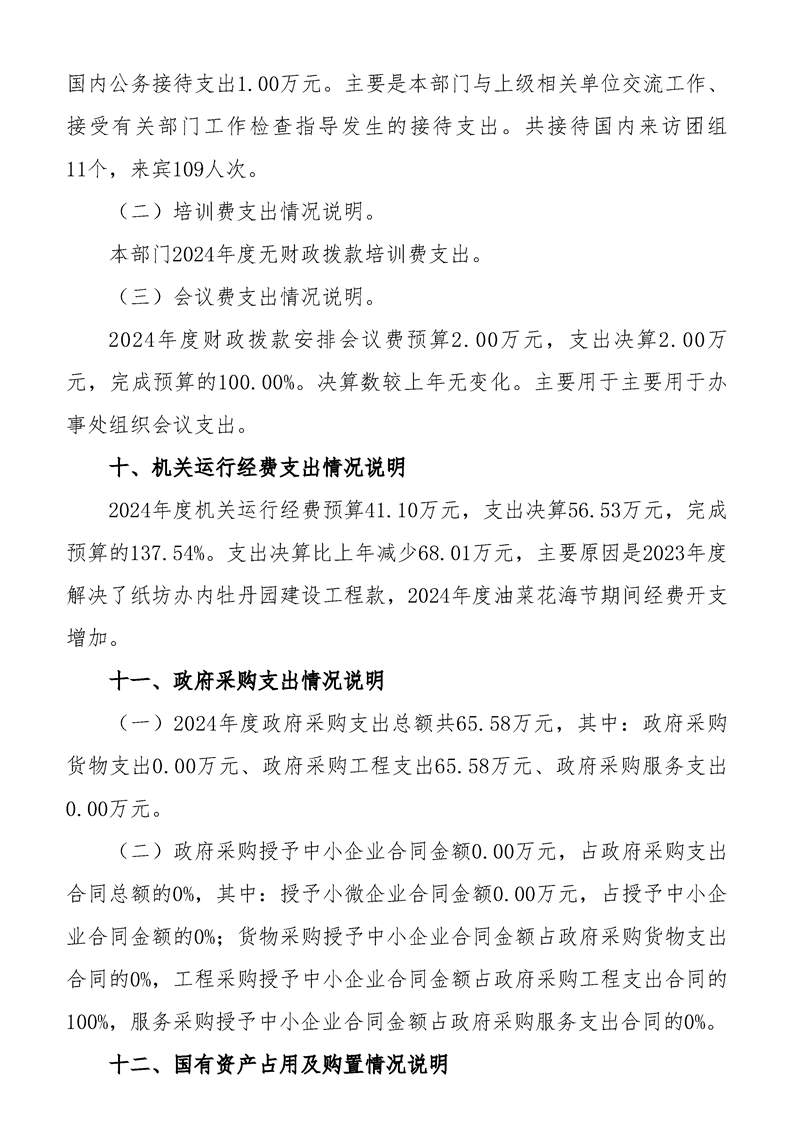 国内公务接待支出1.00万元。主要是本部门与上级相关单位交流工作、接受有关部门工作检查指导发生的接待支出。共接待国内来访团组11个，来宾109人次。

（二）培训费支出情况说明。

本部门2024年度无财政拨款培训费支出。

（三）会议费支出情况说明。

2024年度财政拨款安排会议费预算2.00万元，支出决算2.00万元，完成预算的100.00%。决算数较上年无变化。主要用于主要用于办事处组织会议支出。

十、机关运行经费支出情况说明

2024年度机关运行经费预算41.10万元，支出决算56.53万元，完成预算的137.54%。支出决算比上年减少68.01万元，主要原因是2023年度解决了纸坊办内牡丹园建设工程款，2024年度油菜花海节期间经费开支增加。

十一、政府采购支出情况说明

（一）2024年度政府采购支出总额共65.58万元，其中：政府采购货物支出0.00万元、政府采购工程支出65.58万元、政府采购服务支出0.00万元。

（二）政府采购授予中小企业合同金额0.00万元，占政府采购支出合同总额的0%，其中：授予小微企业合同金额0.00万元，占授予中小企业合同金额的0%；货物采购授予中小企业合同金额占政府采购货物支出合同的0%，工程采购授予中小企业合同金额占政府采购工程支出合同的100%，服务采购授予中小企业合同金额占政府采购服务支出合同的0%。

十二、国有资产占用及购置情况说明